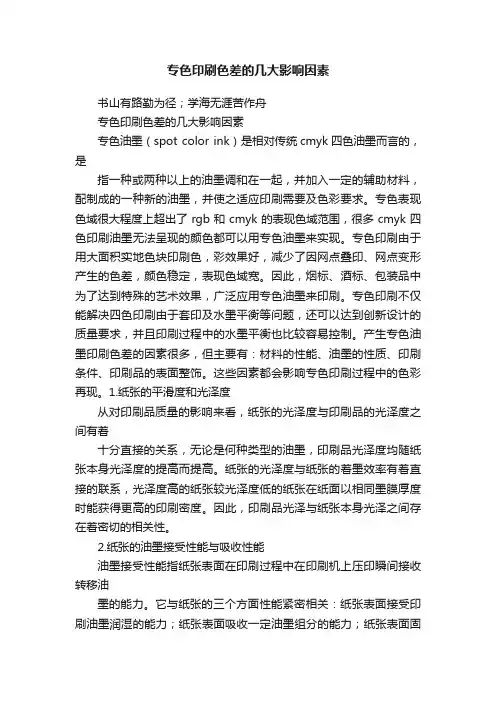 专色印刷色差的几大影响因素

书山有路勤为径；学海无涯苦作舟

专色印刷色差的几大影响因素

专色油墨（spot color ink）是相对传统 cmyk 四色油墨而言的，是

指一种或两种以上的油墨调和在一起，并加入一定的辅助材料，配制成的一种新的油墨，并使之适应印刷需要及色彩要求。专色表现色域很大程度上超出了 rgb 和 cmyk 的表现色域范围，很多 cmyk 四色印刷油墨无法呈现的颜色都可以用专色油墨来实现。专色印刷由于用大面积实地色块印刷色，彩效果好，减少了因网点叠印、网点变形产生的色差，颜色稳定，表现色域宽。因此，烟标、酒标、包装品中为了达到特殊的艺术效果，广泛应用专色油墨来印刷。专色印刷不仅能解决四色印刷由于套印及水墨平衡等问题，还可以达到创新设计的质量要求，并且印刷过程中的水墨平衡也比较容易控制。产生专色油墨印刷色差的因素很多，但主要有：材料的性能、油墨的性质、印刷条件、印刷品的表面整饰。这些因素都会影响专色印刷过程中的色彩再现。1.纸张的平滑度和光泽度

从对印刷品质量的影响来看，纸张的光泽度与印刷品的光泽度之间有着

十分直接的关系，无论是何种类型的油墨，印刷品光泽度均随纸张本身光泽度的提高而提高。纸张的光泽度与纸张的着墨效率有着直接的联系，光泽度高的纸张较光泽度低的纸张在纸面以相同墨膜厚度时能获得更高的印刷密度。因此，印刷品光泽与纸张本身光泽之间存在着密切的相关性。

2.纸张的油墨接受性能与吸收性能

油墨接受性能指纸张表面在印刷过程中在印刷机上压印瞬间接收转移油

墨的能力。它与纸张的三个方面性能紧密相关：纸张表面接受印刷油墨润湿的能力；纸张表面吸收一定油墨组分的能力；纸张表面固